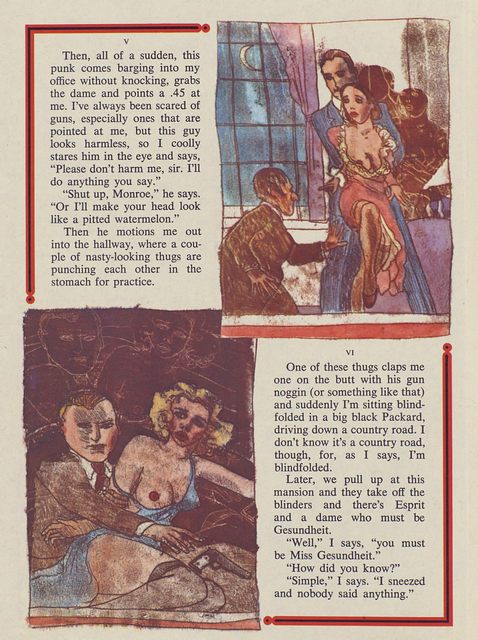 V

Then, all of a sudden, this punk comes barging into my office without knocking, grabs the dame and points a .45 at me. I've always been scared of guns, especially ones that are pointed at me, but this guy looks harmless, so I coolly stares him in the eye and says, "Please don't harm me, sir. I'll do anything you say."

"Shut up, Monroe," he says. "Or I'll make your head look like a pitted watermelon."

Then he motions me out into the hallway, where a couple of nasty-looking thugs are punching each other in the stomach for practice.

VI

One of these thugs claps me one on the butt with his gun noggin (or something like that) and suddenly I'm sitting blindfolded in a big black Packard, driving down a country road. I don't know it's a country road, though, for, as I says, I'm blindfolded.

Later, we pull up at this mansion and they take off the blinders and there's Esprit and a dame who must be Gesundheit.

"Well," I says, "you must be Miss Gesundheit."

"How did you know?"

"Simple," I says. "I sneezed and nobody said anything."